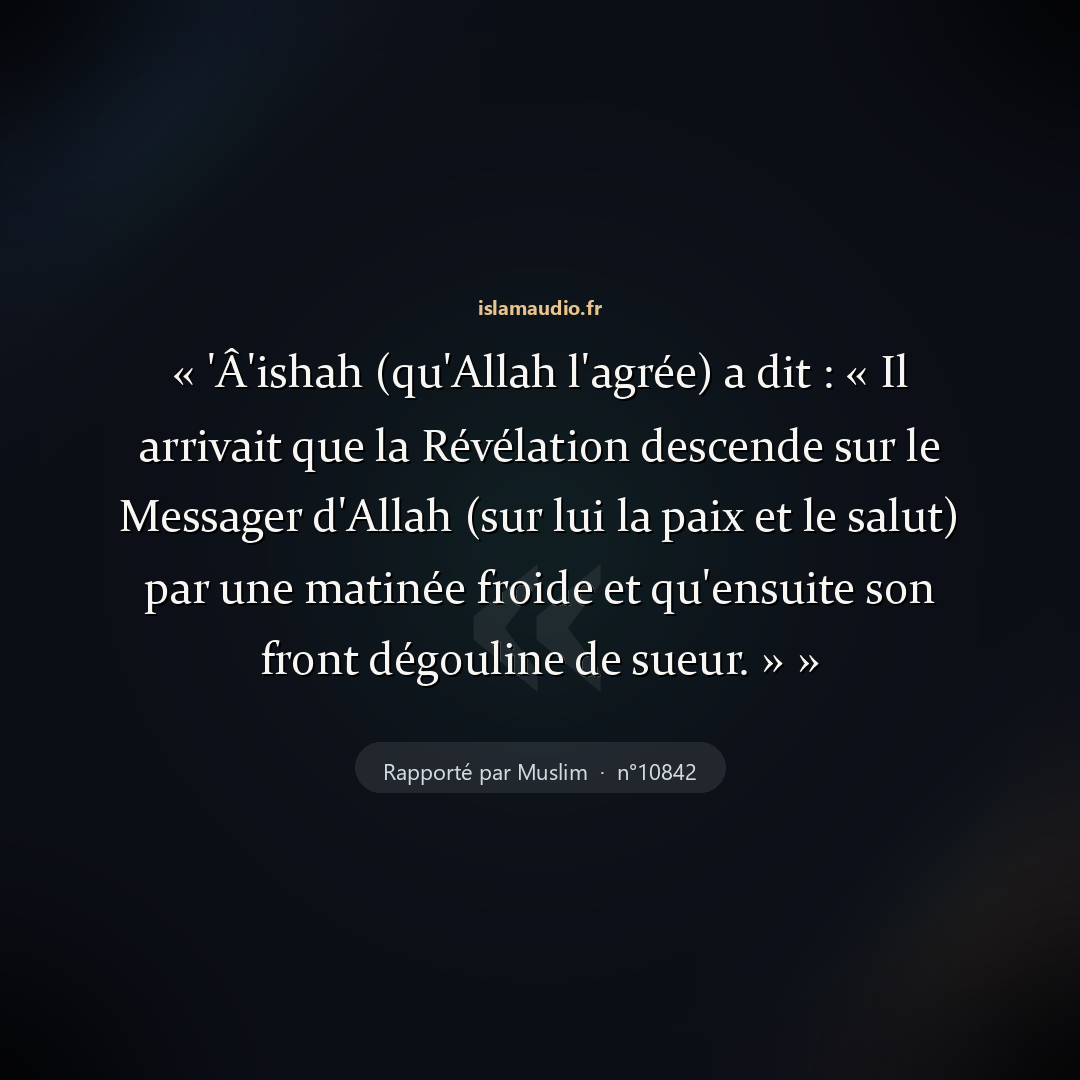 islamaudio.fr

« 'Â'ishah (qu'Allah l'agrée) a dit : « Il arrivait que la Révélation descende sur le Messager d'Allah (sur lui la paix et le salut) par une matinée froide et qu'ensuite son front dégouline de sueur. » »

Rapporté par Muslim · n°10842